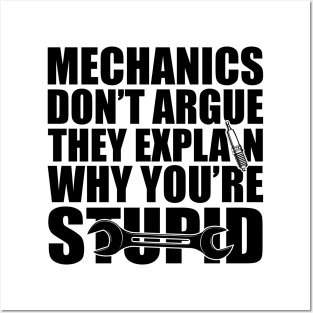 MECHANICS DON'T ARGUE THEY EXPLAIN WHY YOU'RE STUPID